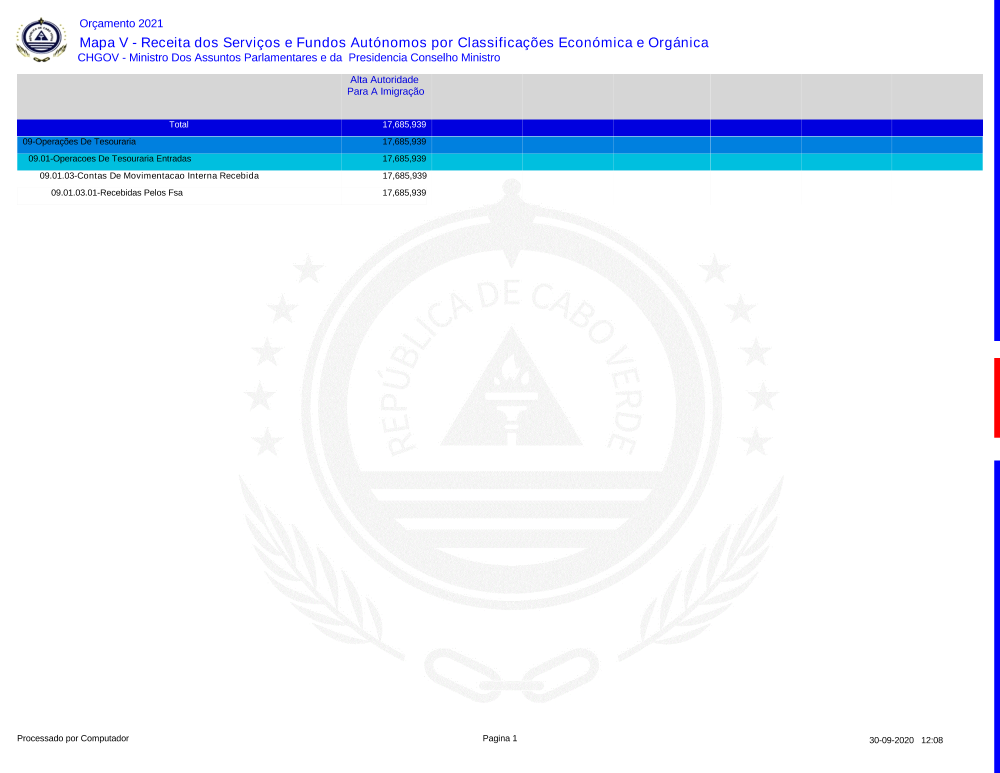 Orçamento 2021

Mapa V - Receita dos Serviços e Fundos Autónomos por Classificações Económica e Orgânica

CHGOV - Ministro Dos Assuntos Parlamentares e da Presidencia Conselho Ministro

| | Alta Autoridade Para A Imigração |
|---|---|
| Total | 17,685,939 |
| 09-Operações De Tesouraria | 17,685,939 |
| 09.01-Operacoes De Tesouraria Entradas | 17,685,939 |
| 09.01.03-Contas De Movimentacao Interna Recebida | 17,685,939 |
| 09.01.03.01-Recebidas Pelos Fsa | 17,685,939 |

REPÚBLICA DE CABO VERDE

Processado por Computador

Pagina 1

30-09-2020 12:08